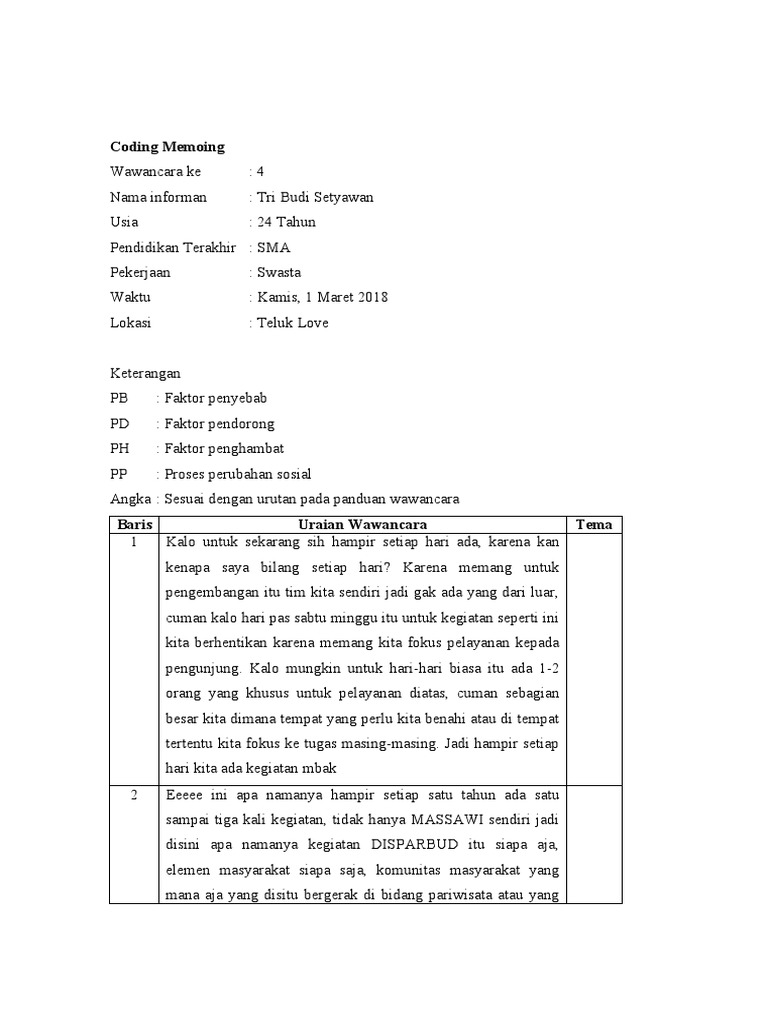 Coding Memoing

Wawancara ke : 4
Nama informan : Tri Budi Setyawan
Usia : 24 Tahun
Pendidikan Terakhir : SMA
Pekerjaan : Swasta
Waktu : Kamis, 1 Maret 2018
Lokasi : Teluk Love

Keterangan
PB : Faktor penyebab
PD : Faktor pendorong
PH : Faktor penghambat
PP : Proses perubahan sosial
Angka : Sesuai dengan urutan pada panduan wawancara

| Baris | Uraian Wawancara | Tema |
|---|---|---|
| 1 | Kalo untuk sekarang sih hampir setiap hari ada, karena kan kenapa saya bilang setiap hari? Karena memang untuk pengembangan itu tim kita sendiri jadi gak ada yang dari luar, cuman kalo hari pas sabtu minggu itu untuk kegiatan seperti ini kita berhentikan karena memang kita fokus pelayanan kepada pengunjung. Kalo mungkin untuk hari-hari biasa itu ada 1-2 orang yang khusus untuk pelayanan diatas, cuman sebagian besar kita dimana tempat yang perlu kita benahi atau di tempat tertentu kita fokus ke tugas masing-masing. Jadi hampir setiap hari kita ada kegiatan mbak | |
| 2 | Eeeee ini apa namanya hampir setiap satu tahun ada satu sampai tiga kali kegiatan, tidak hanya MASSAWI sendiri jadi disini apa namanya kegiatan DISPARBUD itu siapa aja, elemen masyarakat siapa saja, komunitas masyarakat yang mana aja yang disitu bergerak di bidang pariwisata atau yang | |